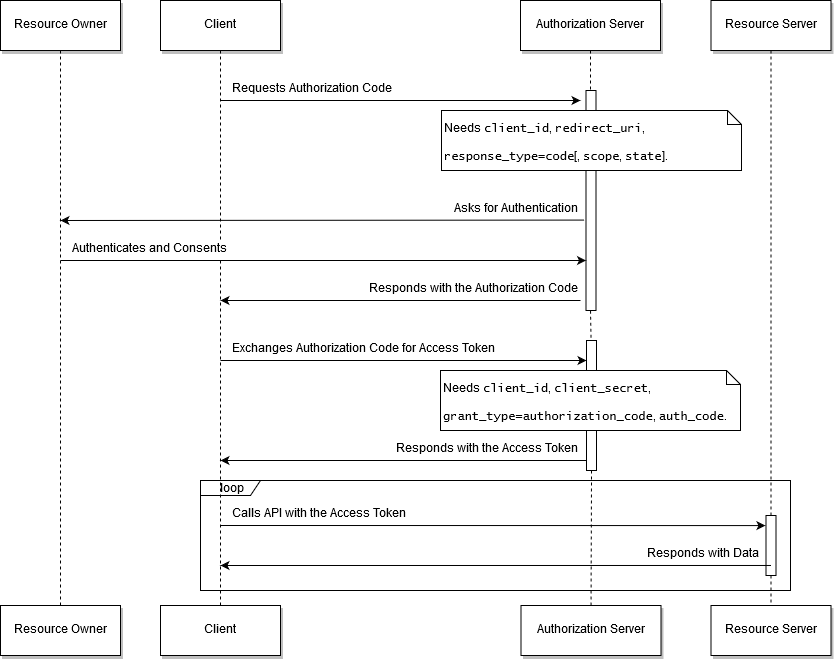 Resource Owner
Client
Authorization Server
Resource Server

Requests Authorization Code

Needs client_id, redirect_uri,

response_type=code[, scope, state].

Asks for Authentication

Authenticates and Consents

Responds with the Authorization Code

Exchanges Authorization Code for Access Token

Needs client_id, client_secret,

grant_type=authorization_code, auth_code.

Responds with the Access Token

loop

Calls API with the Access Token

Responds with Data

Resource Owner
Client
Authorization Server
Resource Server